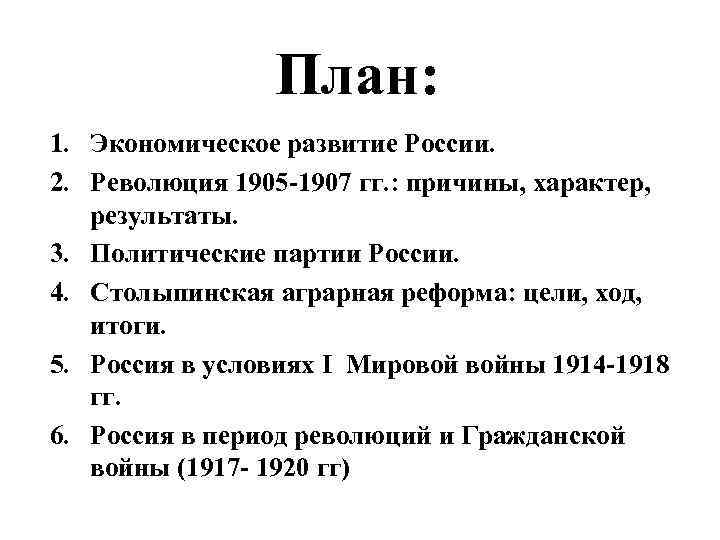 План:

1. Экономическое развитие России.
2. Революция 1905-1907 гг.: причины, характер, результаты.
3. Политические партии России.
4. Столыпинская аграрная реформа: цели, ход, итоги.
5. Россия в условиях I Мировой войны 1914-1918 гг.
6. Россия в период революций и Гражданской войны (1917- 1920 гг)